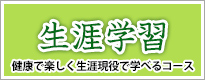 生涯学習

健康で楽しく生涯現役で学べるコース